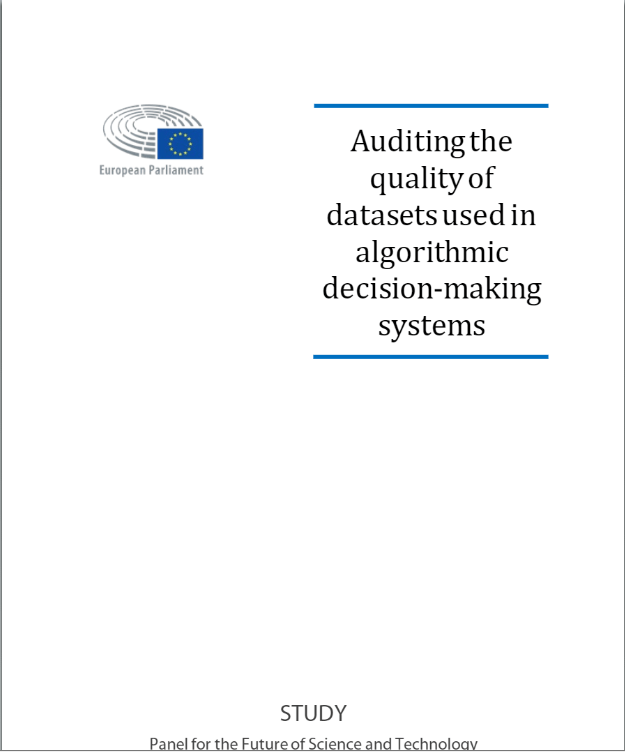 European Parliament

Auditing the quality of datasets used in algorithmic decision-making systems

STUDY

Panel for the Future of Science and Technology